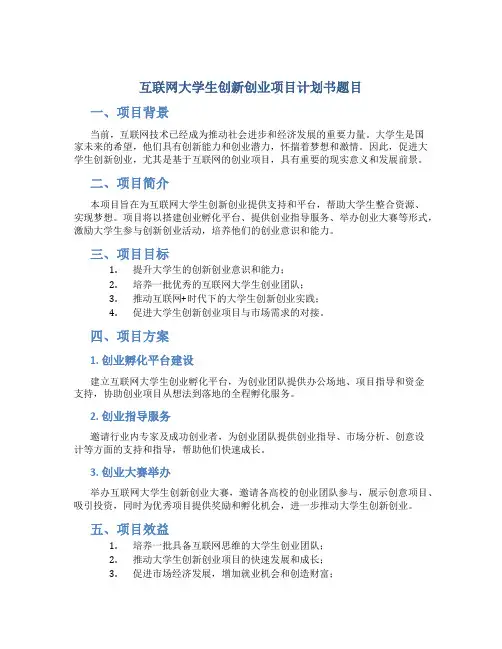 互联网大学生创新创业项目计划书题目

一、项目背景

当前，互联网技术已经成为推动社会进步和经济发展的重要力量。大学生是国家未来的希望，他们具有创新能力和创业潜力，怀揣着梦想和激情。因此，促进大学生创新创业，尤其是基于互联网的创业项目，具有重要的现实意义和发展前景。

二、项目简介

本项目旨在为互联网大学生创新创业提供支持和平台，帮助大学生整合资源、实现梦想。项目将以搭建创业孵化平台、提供创业指导服务、举办创业大赛等形式，激励大学生参与创新创业活动，培养他们的创业意识和能力。

三、项目目标

1. 提升大学生的创新创业意识和能力；
2. 培养一批优秀的互联网大学生创业团队；
3. 推动互联网+时代下的大学生创新创业实践；
4. 促进大学生创新创业项目与市场需求的对接。

四、项目方案

1. 创业孵化平台建设

建立互联网大学生创业孵化平台，为创业团队提供办公场地、项目指导和资金支持，协助创业项目从想法到落地的全程孵化服务。

2. 创业指导服务

邀请行业内专家及成功创业者，为创业团队提供创业指导、市场分析、创意设计等方面的支持和指导，帮助他们快速成长。

3. 创业大赛举办

举办互联网大学生创新创业大赛，邀请各高校的创业团队参与，展示创意项目、吸引投资，同时为优秀项目提供奖励和孵化机会，进一步推动大学生创新创业。

五、项目效益

1. 培养一批具备互联网思维的大学生创业团队；
2. 推动大学生创新创业项目的快速发展和成长；
3. 促进市场经济发展，增加就业机会和创造财富；